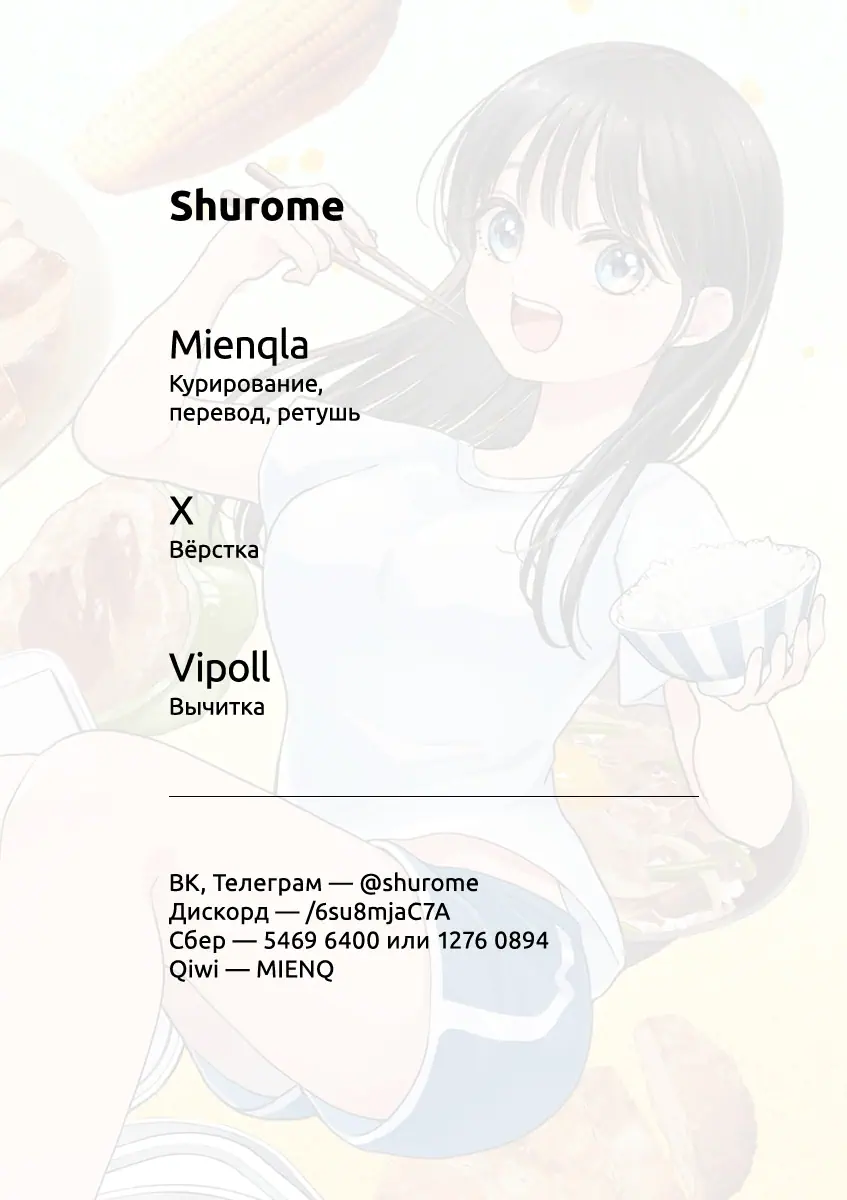 Shurome

Mienqla
Курирование, перевод, ретушь

X
Вёрстка

Vipoll
Вычитка

ВК, Телеграм — @shurome
Дискорд — /6su8mjaC7A
Сбер — 5469 6400 или 1276 0894
Qiwi — MIENQ